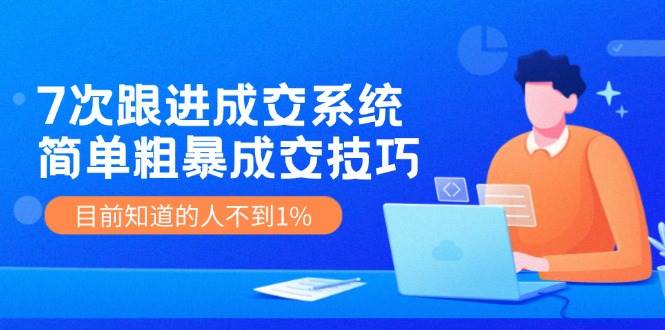 7次跟进成交系统
简单粗暴成交技巧

目前知道的人不到1%